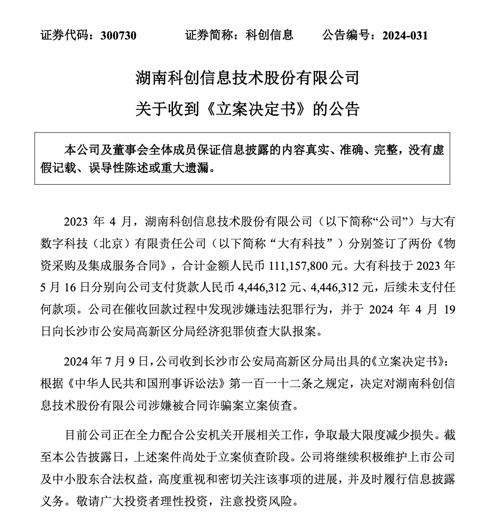 证券代码：300730　　证券简称：科创信息　　公告编号：2024-031

湖南科创信息技术股份有限公司
关于收到《立案决定书》的公告

本公司及董事会全体成员保证信息披露的内容真实、准确、完整，没有虚假记载、误导性陈述或重大遗漏。

2023 年 4 月，湖南科创信息技术股份有限公司（以下简称“公司”）与大有数字科技（北京）有限责任公司（以下简称“大有科技”）分别签订了两份《物资采购及集成服务合同》，合计金额人民币 111,157,800 元。大有科技于 2023 年 5 月 16 日分别向公司支付货款人民币 4,446,312 元、4,446,312 元，后续未支付任何款项。公司在催收回款过程中发现涉嫌违法犯罪行为，并于 2024 年 4 月 19 日向长沙市公安局高新区分局经济犯罪侦查大队报案。

2024 年 7 月 9 日，公司收到长沙市公安局高新区分局出具的《立案决定书》：根据《中华人民共和国刑事诉讼法》第一百一十二条之规定，决定对湖南科创信息技术股份有限公司涉嫌被合同诈骗案立案侦查。

目前公司正在全力配合公安机关开展相关工作，争取最大限度减少损失。截至本公告披露日，上述案件尚处于立案侦查阶段。公司将继续积极维护上市公司及中小股东合法权益，高度重视和密切关注该事项的进展，并及时履行信息披露义务。敬请广大投资者理性投资，注意投资风险。